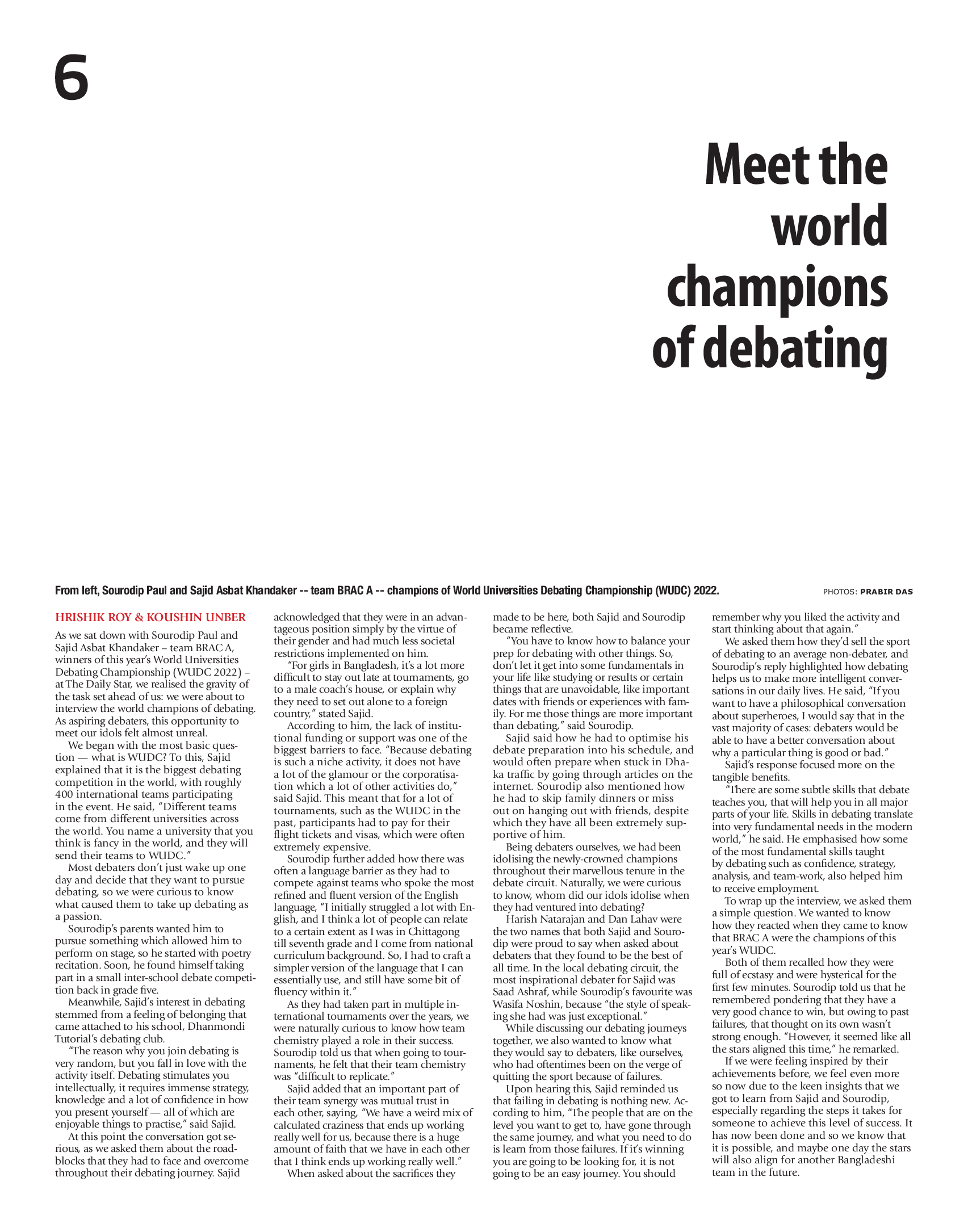 6

Meet the world champions of debating

From left, Sourodip Paul and Sajid Asbat Khandaker -- team BRAC A -- champions of World Universities Debating Championship (WUDC) 2022.

PHOTOS: PRABIR DAS

HRISHIK ROY & KOUSHIN UNBER

As we sat down with Sourodip Paul and Sajid Asbat Khandaker – team BRAC A, winners of this year's World Universities Debating Championship (WUDC 2022) – at The Daily Star, we realised the gravity of the task set ahead of us: we were about to interview the world champions of debating. As aspiring debaters, this opportunity to meet our idols felt almost unreal.

We began with the most basic question — what is WUDC? To this, Sajid explained that it is the biggest debating competition in the world, with roughly 400 international teams participating in the event. He said, "Different teams come from different universities across the world. You name a university that you think is fancy in the world, and they will send their teams to WUDC."

Most debaters don't just wake up one day and decide that they want to pursue debating, so we were curious to know what caused them to take up debating as a passion.

Sourodip's parents wanted him to pursue something which allowed him to perform on stage, so he started with poetry recitation. Soon, he found himself taking part in a small inter-school debate competition back in grade five.

Meanwhile, Sajid's interest in debating stemmed from a feeling of belonging that came attached to his school, Dhanmondi Tutorial's debating club.

"The reason why you join debating is very random, but you fall in love with the activity itself. Debating stimulates you intellectually, it requires immense strategy, knowledge and a lot of confidence in how you present yourself — all of which are enjoyable things to practise," said Sajid.

At this point the conversation got serious, as we asked them about the roadblocks that they had to face and overcome throughout their debating journey. Sajid acknowledged that they were in an advantageous position simply by the virtue of their gender and had much less societal restrictions implemented on him.

"For girls in Bangladesh, it's a lot more difficult to stay out late at tournaments, go to a male coach's house, or explain why they need to set out alone to a foreign country," stated Sajid.

According to him, the lack of institutional funding or support was one of the biggest barriers to face. "Because debating is such a niche activity, it does not have a lot of the glamour or the corporatisation which a lot of other activities do," said Sajid. This meant that for a lot of tournaments, such as the WUDC in the past, participants had to pay for their flight tickets and visas, which were often extremely expensive.

Sourodip further added how there was often a language barrier as they had to compete against teams who spoke the most refined and fluent version of the English language, "I initially struggled a lot with English, and I think a lot of people can relate to a certain extent as I was in Chittagong till seventh grade and I come from national curriculum background. So, I had to craft a simpler version of the language that I can essentially use, and still have some bit of fluency within it."

As they had taken part in multiple international tournaments over the years, we were naturally curious to know how team chemistry played a role in their success. Sourodip told us that when going to tournaments, he felt that their team chemistry was "difficult to replicate."

Sajid added that an important part of their team synergy was mutual trust in each other, saying, "We have a weird mix of calculated craziness that ends up working really well for us, because there is a huge amount of faith that we have in each other that I think ends up working really well."

When asked about the sacrifices they made to be here, both Sajid and Sourodip became reflective.

"You have to know how to balance your prep for debating with other things. So, don't let it get into some fundamentals in your life like studying or results or certain things that are unavoidable, like important dates with friends or experiences with family. For me those things are more important than debating," said Sourodip.

Sajid said how he had to optimise his debate preparation into his schedule, and would often prepare when stuck in Dhaka traffic by going through articles on the internet. Sourodip also mentioned how he had to skip family dinners or miss out on hanging out with friends, despite which they have all been extremely supportive of him.

Being debaters ourselves, we had been idolising the newly-crowned champions throughout their marvellous tenure in the debate circuit. Naturally, we were curious to know, whom did our idols idolise when they had ventured into debating?

Harish Natarajan and Dan Lahav were the two names that both Sajid and Sourodip were proud to say when asked about debaters that they found to be the best of all time. In the local debating circuit, the most inspirational debater for Sajid was Saad Ashraf, while Sourodip's favourite was Wasifa Noshin, because "the style of speaking she had was just exceptional."

While discussing our debating journeys together, we also wanted to know what they would say to debaters, like ourselves, who had oftentimes been on the verge of quitting the sport because of failures.

Upon hearing this, Sajid reminded us that failing in debating is nothing new. According to him, "The people that are on the level you want to get to, have gone through the same journey, and what you need to do is learn from those failures. If it's winning you are going to be looking for, it is not going to be an easy journey. You should remember why you liked the activity and start thinking about that again."

We asked them how they'd sell the sport of debating to an average non-debater, and Sourodip's reply highlighted how debating helps us to make more intelligent conversations in our daily lives. He said, "If you want to have a philosophical conversation about superheroes, I would say that in the vast majority of cases: debaters would be able to have a better conversation about why a particular thing is good or bad."

Sajid's response focused more on the tangible benefits.

"There are some subtle skills that debate teaches you, that will help you in all major parts of your life. Skills in debating translate into very fundamental needs in the modern world," he said. He emphasised how some of the most fundamental skills taught by debating such as confidence, strategy, analysis, and team-work, also helped him to receive employment.

To wrap up the interview, we asked them a simple question. We wanted to know how they reacted when they came to know that BRAC A were the champions of this year's WUDC.

Both of them recalled how they were full of ecstasy and were hysterical for the first few minutes. Sourodip told us that he remembered pondering that they have a very good chance to win, but owing to past failures, that thought on its own wasn't strong enough. "However, it seemed like all the stars aligned this time," he remarked.

If we were feeling inspired by their achievements before, we feel even more so now due to the keen insights that we got to learn from Sajid and Sourodip, especially regarding the steps it takes for someone to achieve this level of success. It has now been done and so we know that it is possible, and maybe one day the stars will also align for another Bangladeshi team in the future.